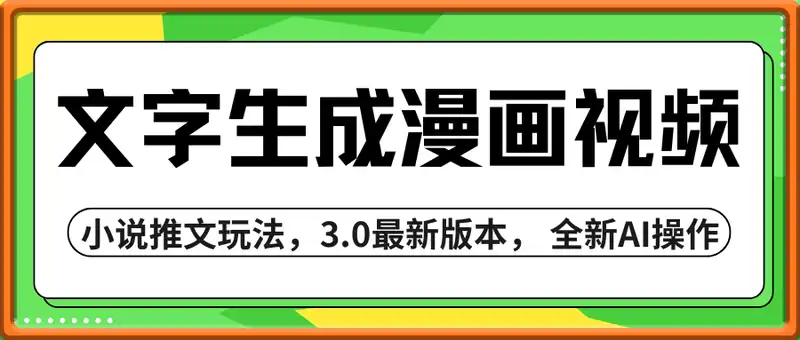 文字生成漫画视频

小说推文玩法，3.0最新版本， 全新AI操作